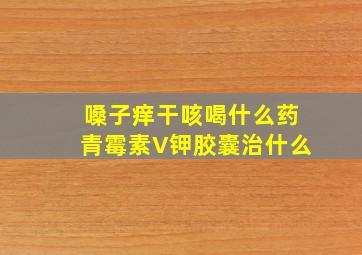 嗓子痒干咳喝什么药
青霉素V钾胶囊治什么